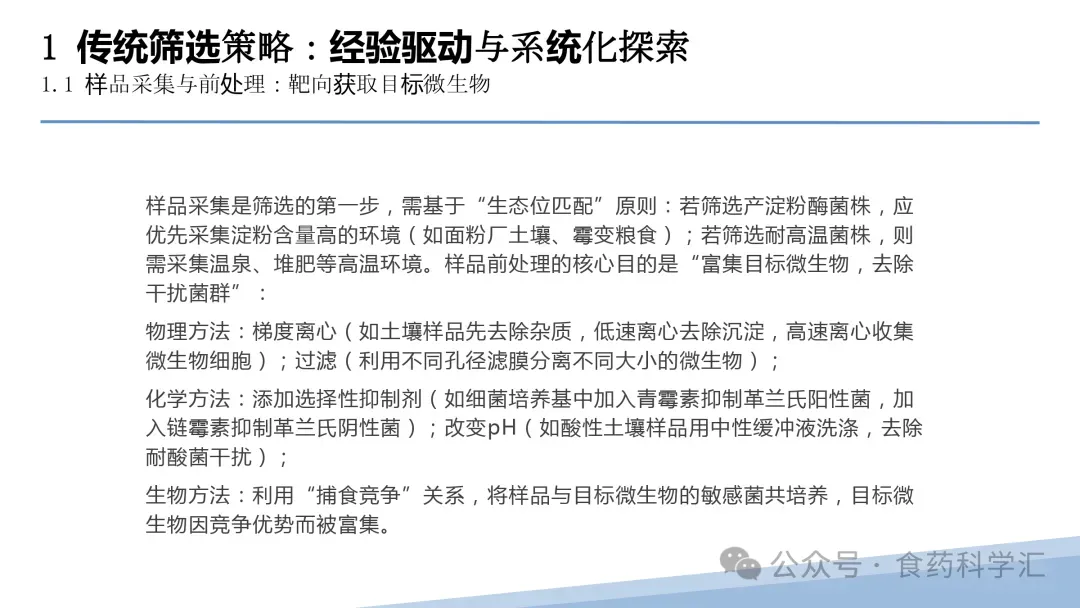 1 传统筛选策略：经验驱动与系统化探索
1.1 样品采集与前处理：靶向获取目标微生物

样品采集是筛选的第一步，需基于“生态位匹配”原则：若筛选产淀粉酶菌株，应优先采集淀粉含量高的环境（如面粉厂土壤、霉变粮食）；若筛选耐高温菌株，则需采集温泉、堆肥等高温环境。样品前处理的核心目的是“富集目标微生物，去除干扰菌群”：

物理方法：梯度离心（如土壤样品先去除杂质，低速离心去除沉淀，高速离心收集微生物细胞）；过滤（利用不同孔径滤膜分离不同大小的微生物）；

化学方法：添加选择性抑制剂（如细菌培养基中加入青霉素抑制革兰氏阳性菌，加入链霉素抑制革兰氏阴性菌）；改变pH（如酸性土壤样品用中性缓冲液洗涤，去除耐酸菌干扰）；

生物方法：利用“捕食竞争”关系，将样品与目标微生物的敏感菌共培养，目标微生物因竞争优势而被富集。

公众号 · 食药科学汇